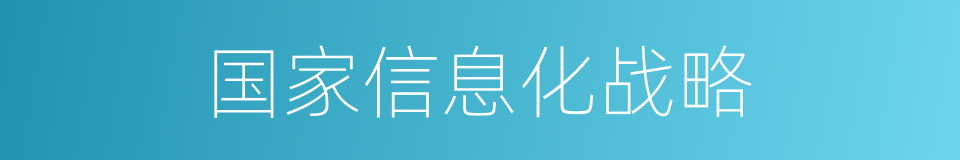 国家信息化战略